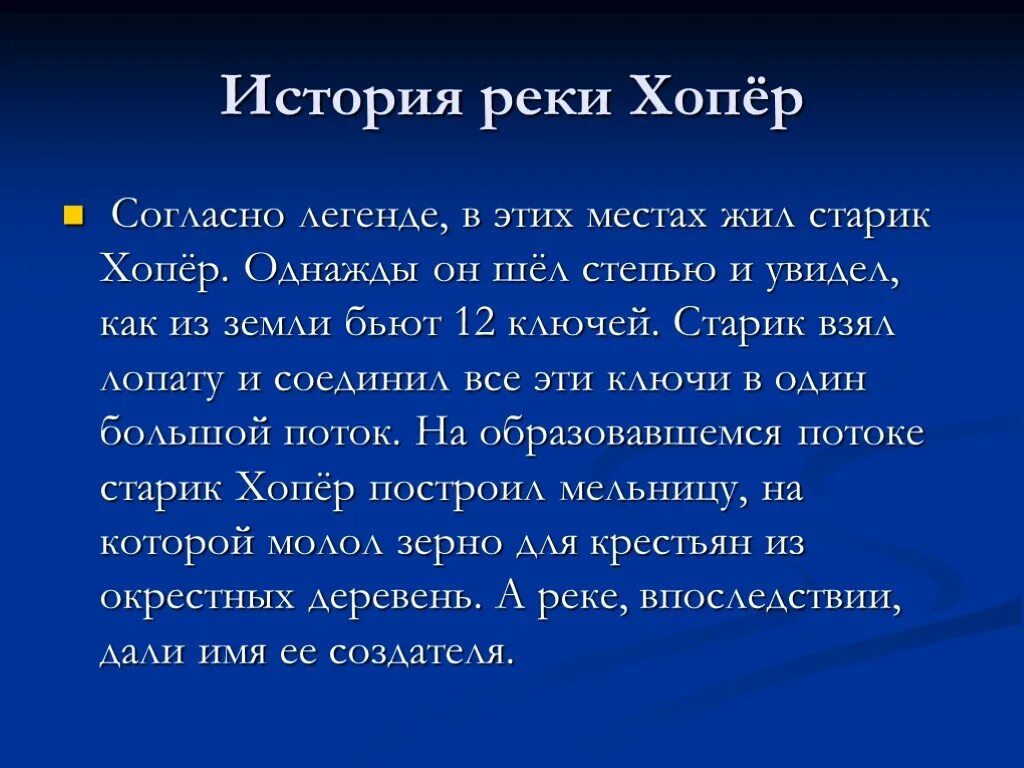 История реки Хопёр

Согласно легенде, в этих местах жил старик Хопёр. Однажды он шёл степью и увидел, как из земли бьют 12 ключей. Старик взял лопату и соединил все эти ключи в один большой поток. На образовавшемся потоке старик Хопёр построил мельницу, на которой молол зерно для крестьян из окрестных деревень. А реке, впоследствии, дали имя ее создателя.